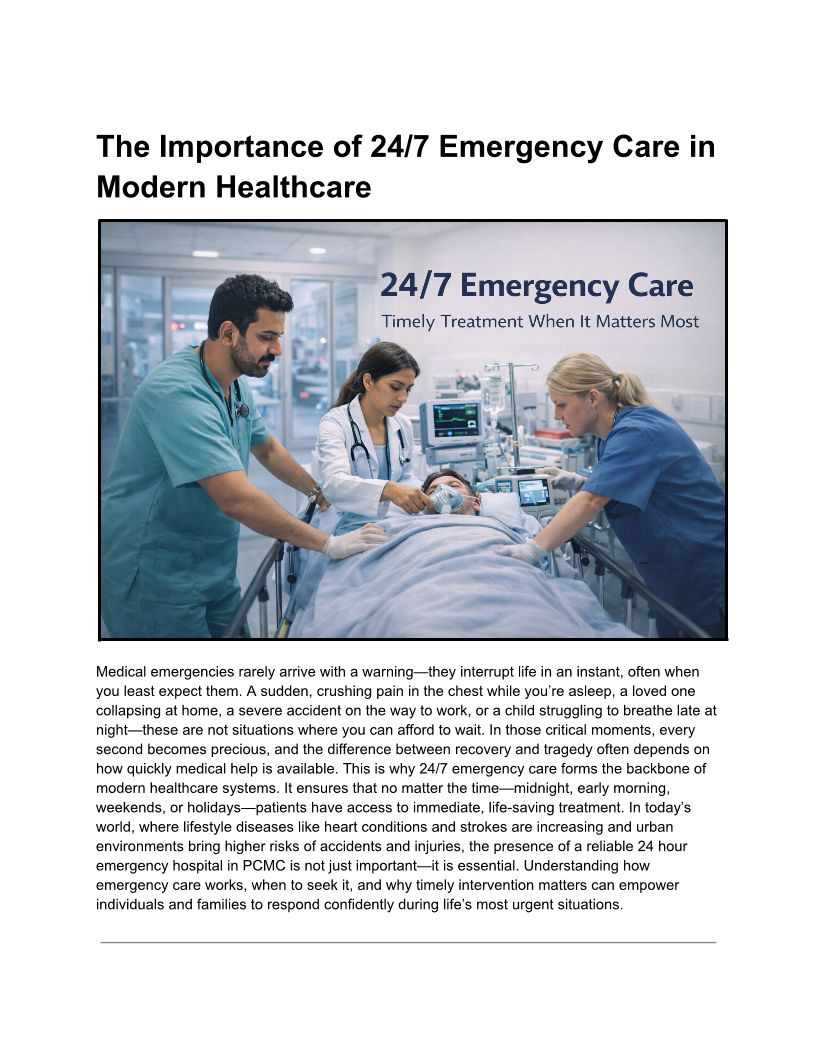 The Importance of 24/7 Emergency Care in Modern Healthcare

24/7 Emergency Care

Timely Treatment When It Matters Most

Medical emergencies rarely arrive with a warning—they interrupt life in an instant, often when you least expect them. A sudden, crushing pain in the chest while you're asleep, a loved one collapsing at home, a severe accident on the way to work, or a child struggling to breathe late at night—these are not situations where you can afford to wait. In those critical moments, every second becomes precious, and the difference between recovery and tragedy often depends on how quickly medical help is available. This is why 24/7 emergency care forms the backbone of modern healthcare systems. It ensures that no matter the time—midnight, early morning, weekends, or holidays—patients have access to immediate, life-saving treatment. In today's world, where lifestyle diseases like heart conditions and strokes are increasing and urban environments bring higher risks of accidents and injuries, the presence of a reliable 24 hour emergency hospital in PCMC is not just important—it is essential. Understanding how emergency care works, when to seek it, and why timely intervention matters can empower individuals and families to respond confidently during life's most urgent situations.